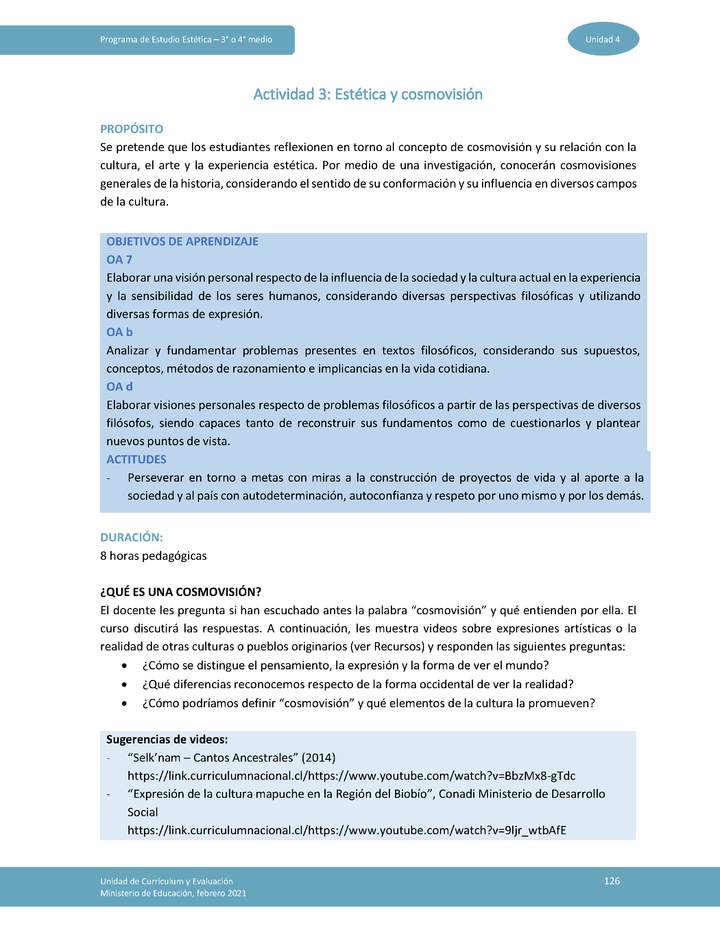 Programa de Estudio Estética – 3° o 4° medio

Unidad 4

Actividad 3: Estética y cosmovisión

PROPÓSITO
Se pretende que los estudiantes reflexionen en torno al concepto de cosmovisión y su relación con la cultura, el arte y la experiencia estética. Por medio de una investigación, conocerán cosmovisiones generales de la historia, considerando el sentido de su conformación y su influencia en diversos campos de la cultura.

OBJETIVOS DE APRENDIZAJE
OA 7
Elaborar una visión personal respecto de la influencia de la sociedad y la cultura actual en la experiencia y la sensibilidad de los seres humanos, considerando diversas perspectivas filosóficas y utilizando diversas formas de expresión.
OA b
Analizar y fundamentar problemas presentes en textos filosóficos, considerando sus supuestos, conceptos, métodos de razonamiento e implicancias en la vida cotidiana.
OA d
Elaborar visiones personales respecto de problemas filosóficos a partir de las perspectivas de diversos filósofos, siendo capaces tanto de reconstruir sus fundamentos como de cuestionarlos y plantear nuevos puntos de vista.
ACTITUDES
- Perseverar en torno a metas con miras a la construcción de proyectos de vida y al aporte a la sociedad y al país con autodeterminación, autoconfianza y respeto por uno mismo y por los demás.

DURACIÓN:
8 horas pedagógicas

¿QUÉ ES UNA COSMOVISIÓN?
El docente les pregunta si han escuchado antes la palabra “cosmovisión” y qué entienden por ella. El curso discutirá las respuestas. A continuación, les muestra videos sobre expresiones artísticas o la realidad de otras culturas o pueblos originarios (ver Recursos) y responden las siguientes preguntas:
• ¿Cómo se distingue el pensamiento, la expresión y la forma de ver el mundo?
• ¿Qué diferencias reconocemos respecto de la forma occidental de ver la realidad?
• ¿Cómo podríamos definir “cosmovisión” y qué elementos de la cultura la promueven?

Sugerencias de videos:
- “Selk’nam – Cantos Ancestrales” (2014)
https://link.curriculumnacional.cl/https://www.youtube.com/watch?v=BbzMx8-gTdc
- “Expresión de la cultura mapuche en la Región del Biobío”, Conadi Ministerio de Desarrollo Social
https://link.curriculumnacional.cl/https://www.youtube.com/watch?v=9Ijr_wtbAfE

Unidad de Currículum y Evaluación
Ministerio de Educación, febrero 2021

126